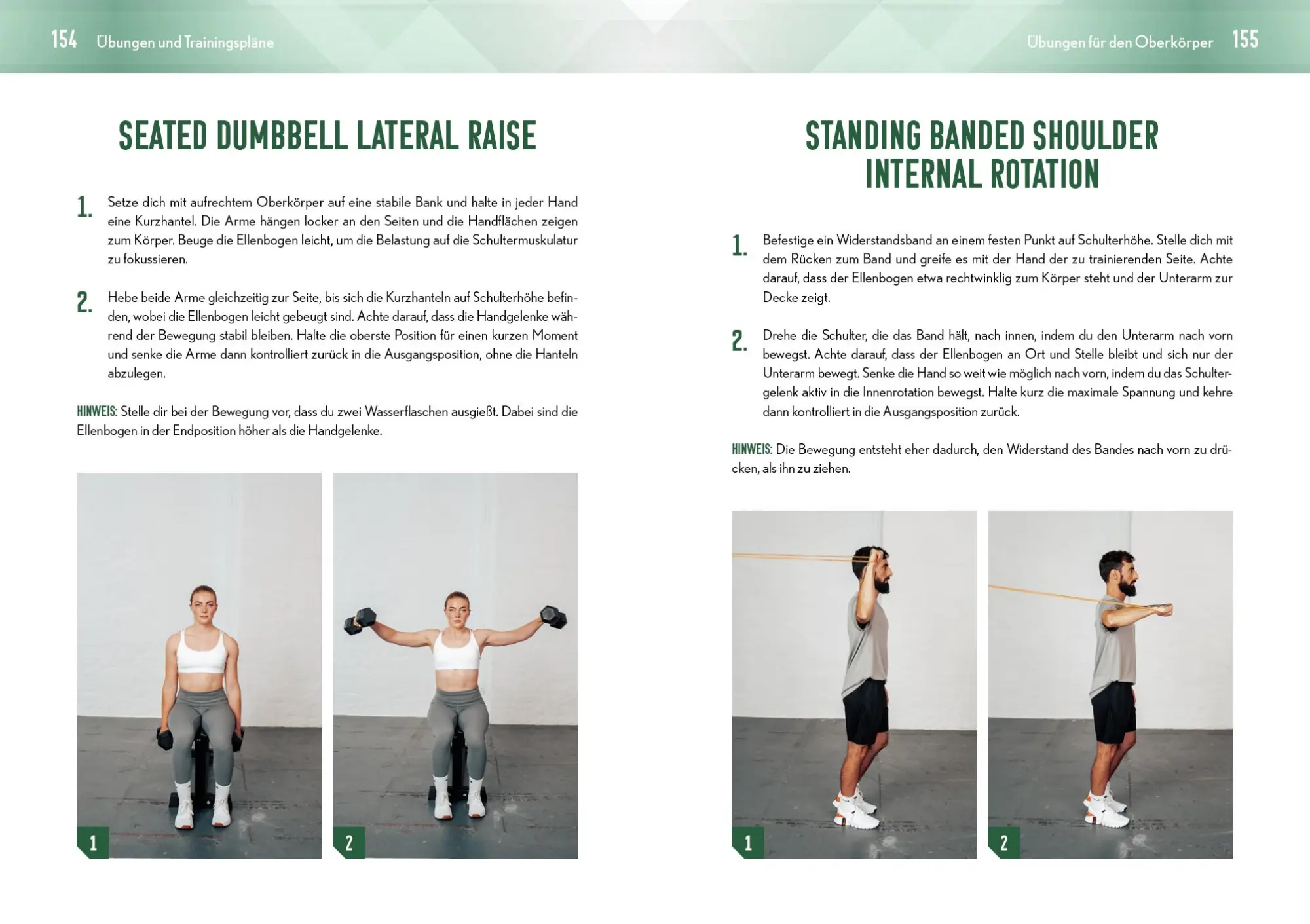 154 Übungen und Trainingspläne

SEATED DUMBBELL LATERAL RAISE

1. Setze dich mit aufrechtem Oberkörper auf eine stabile Bank und halte in jeder Hand eine Kurzhantel. Die Arme hängen locker an den Seiten und die Handflächen zeigen zum Körper. Beuge die Ellenbogen leicht, um die Belastung auf die Schultermuskulatur zu fokussieren.

2. Hebe beide Arme gleichzeitig zur Seite, bis sich die Kurzhanteln auf Schulterhöhe befinden, wobei die Ellenbogen leicht gebeugt sind. Achte darauf, dass die Handgelenke während der Bewegung stabil bleiben. Halte die oberste Position für einen kurzen Moment und senke die Arme dann kontrolliert zurück in die Ausgangsposition, ohne die Hanteln abzulegen.

HINWEIS: Stelle dir bei der Bewegung vor, dass du zwei Wasserflaschen ausgießt. Dabei sind die Ellenbogen in der Endposition höher als die Handgelenke.

1

2

Übungen für den Oberkörper 155

STANDING BANDED SHOULDER INTERNAL ROTATION

1. Befestige ein Widerstandsband an einem festen Punkt auf Schulterhöhe. Stelle dich mit dem Rücken zum Band und greife es mit der Hand der zu trainierenden Seite. Achte darauf, dass der Ellenbogen etwa rechtwinklig zum Körper steht und der Unterarm zur Decke zeigt.

2. Drehe die Schulter, die das Band hält, nach innen, indem du den Unterarm nach vorn bewegst. Achte darauf, dass der Ellenbogen an Ort und Stelle bleibt und sich nur der Unterarm bewegt. Senke die Hand so weit wie möglich nach vorn, indem du das Schultergelenk aktiv in die Innenrotation bewegst. Halte kurz die maximale Spannung und kehre dann kontrolliert in die Ausgangsposition zurück.

HINWEIS: Die Bewegung entsteht eher dadurch, den Widerstand des Bandes nach vorn zu drücken, als ihn zu ziehen.

1

2